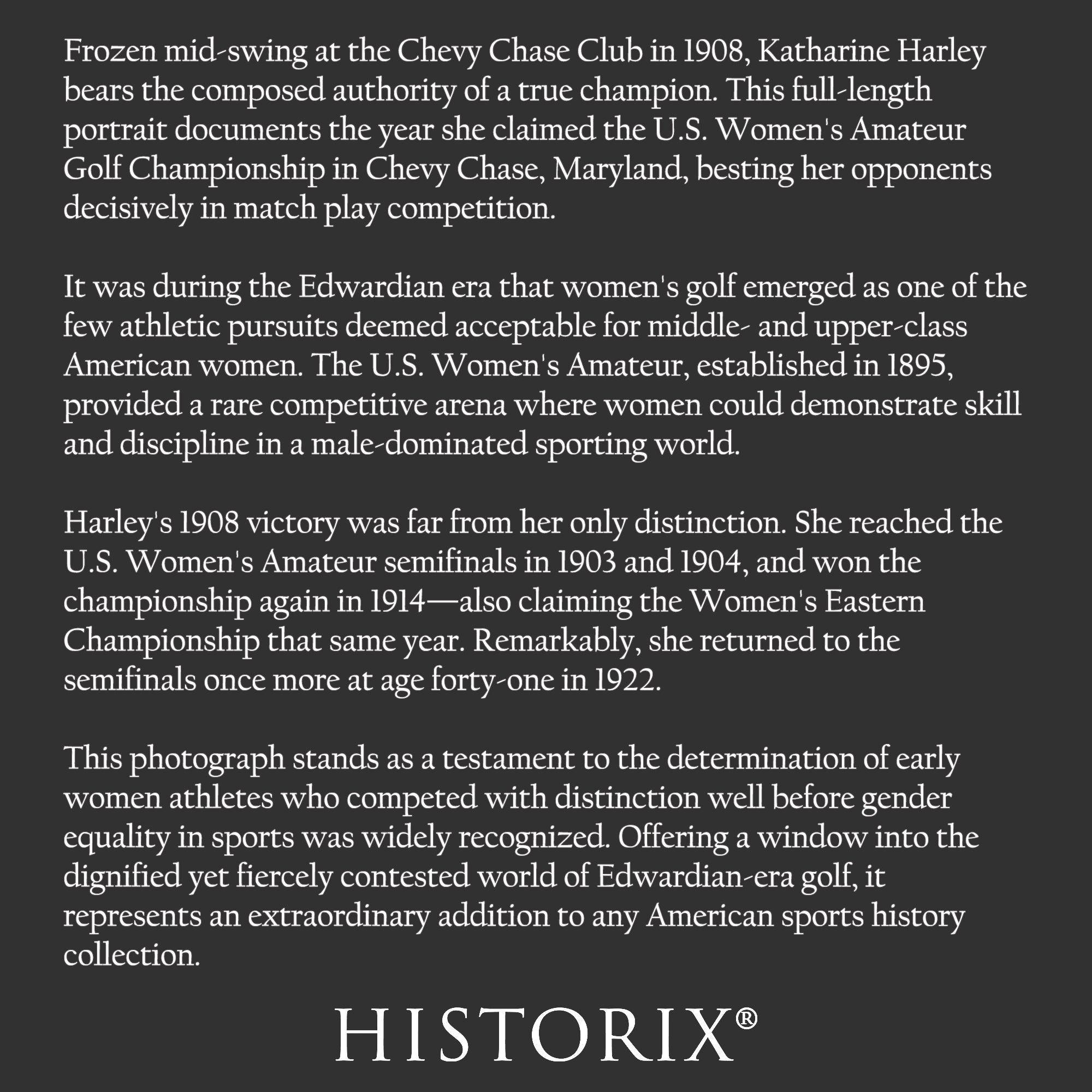 Frozen mid-swing at the Chevy Chase Club in 1908, Katharine Harley bears the composed authority of a true champion. This full-length portrait documents the year she claimed the U.S. Women's Amateur Golf Championship in Chevy Chase, Maryland, besting her opponents decisively in match play competition.

It was during the Edwardian era that women's golf emerged as one of the few athletic pursuits deemed acceptable for middle- and upper-class American women. The U.S. Women's Amateur, established in 1895, provided a rare competitive arena where women could demonstrate skill and discipline in a male-dominated sporting world.

Harley's 1908 victory was far from her only distinction. She reached the U.S. Women's Amateur semifinals in 1903 and 1904, and won the championship again in 1914—also claiming the Women's Eastern Championship that same year. Remarkably, she returned to the semifinals once more at age forty-one in 1922.

This photograph stands as a testament to the determination of early women athletes who competed with distinction well before gender equality in sports was widely recognized. Offering a window into the dignified yet fiercely contested world of Edwardian-era golf, it represents an extraordinary addition to any American sports history collection.

HISTORIX®